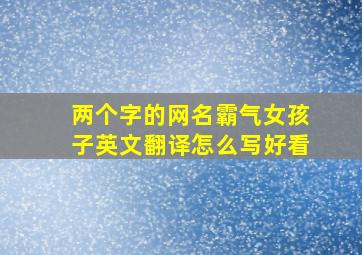 两个字的网名霸气女孩子英文翻译怎么写好看